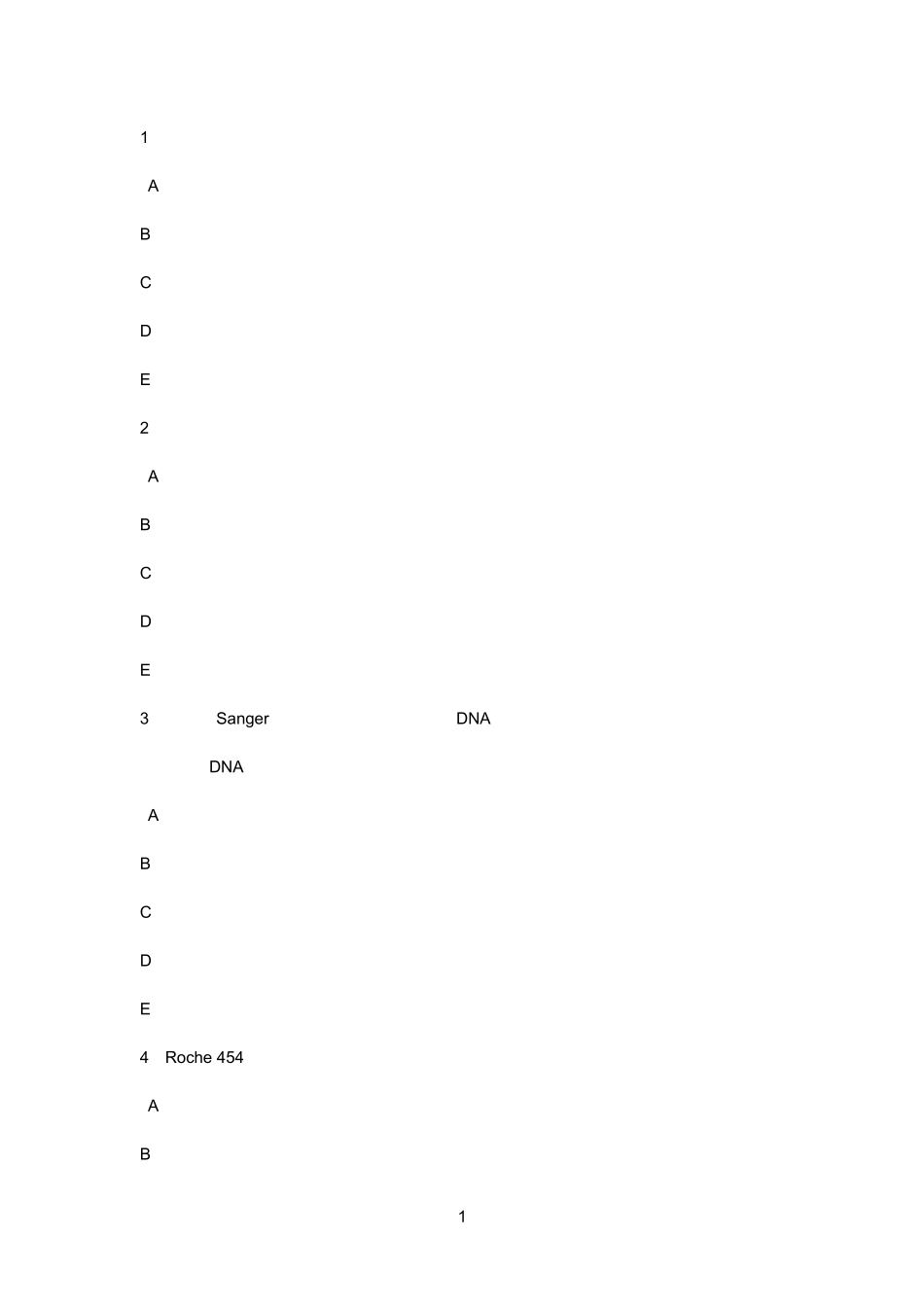 1

A

B

C

D

E

2

A

B

C

D

E

3 Sanger DNA

DNA

A

B

C

D

E

4 Roche 454

A

B

1